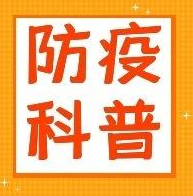 防疫
科普